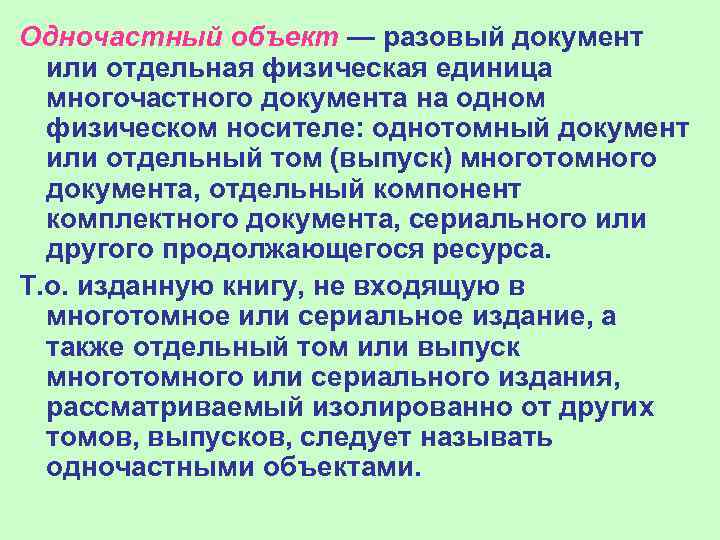 Одночастный объект — разовый документ или отдельная физическая единица многочастного документа на одном физическом носителе: однотомный документ или отдельный том (выпуск) многотомного документа, отдельный компонент комплектного документа, сериального или другого продолжающегося ресурса.

Т.о. изданную книгу, не входящую в многотомное или сериальное издание, а также отдельный том или выпуск многотомного или сериального издания, рассматриваемый изолированно от других томов, выпусков, следует называть одночастными объектами.